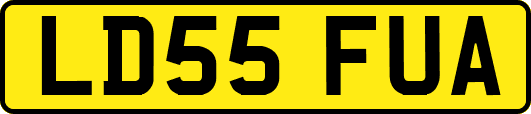 LD55 FUA